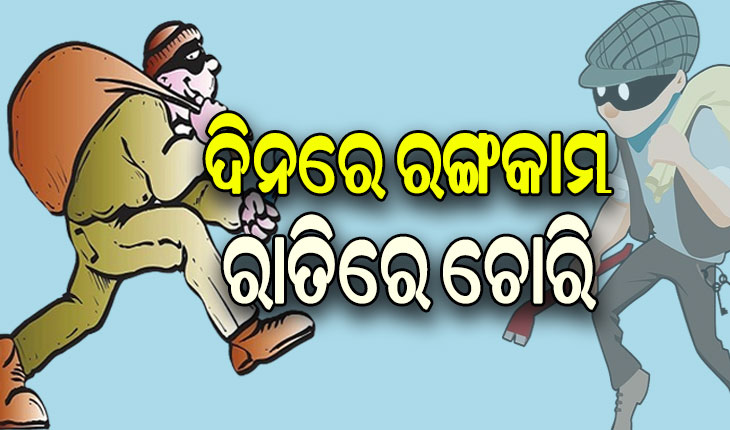 ଦିନରେ ରଙ୍ଗକାମ
ରାତିରେ ଚୋରି